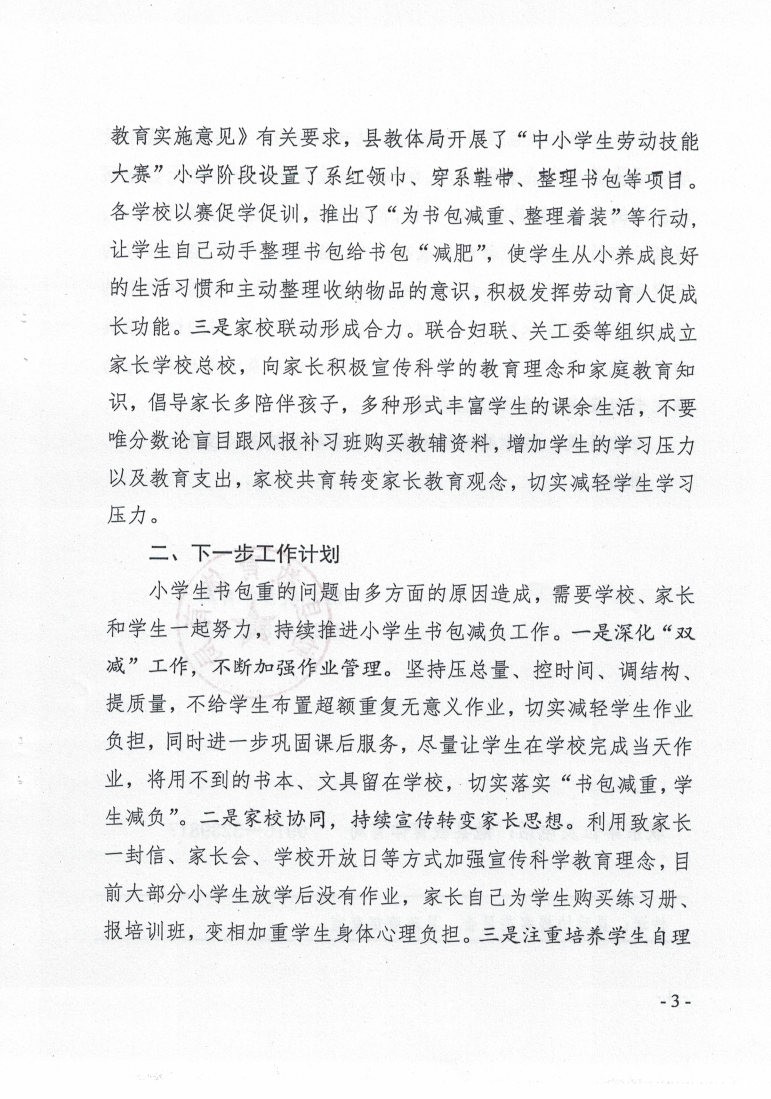 教育实施意见》有关要求，县教体局开展了“中小学生劳动技能大赛”小学阶段设置了系红领巾、穿系鞋带、整理书包等项目。各学校以赛促学促训，推出了“为书包减重、整理着装”等行动，让学生自己动手整理书包给书包“减肥”，使学生从小养成良好的生活习惯和主动整理收纳物品的意识，积极发挥劳动育人促成长功能。三是家校联动形成合力。联合妇联、关工委等组织成立家长学校总校，向家长积极宣传科学的教育理念和家庭教育知识，倡导家长多陪伴孩子，多种形式丰富学生的课余生活，不要唯分数论盲目跟风报补习班购买教辅资料，增加学生的学习压力以及教育支出，家校共育转变家长教育观念，切实减轻学生学习压力。

二、下一步工作计划

小学生书包重的问题由多方面的原因造成，需要学校、家长和学生一起努力，持续推进小学生书包减负工作。一是深化“双减”工作，不断加强作业管理。坚持压总量、控时间、调结构、提质量，不给学生布置超额重复无意义作业，切实减轻学生作业负担，同时进一步巩固课后服务，尽量让学生在学校完成当天作业，将用不到的书本、文具留在学校，切实落实“书包减重，学生减负”。二是家校协同，持续宣传转变家长思想。利用致家长一封信、家长会、学校开放日等方式加强宣传科学教育理念，目前大部分小学生放学后没有作业，家长自己为学生购买练习册、报培训班，变相加重学生身体心理负担。三是注重培养学生自理

- 3 -